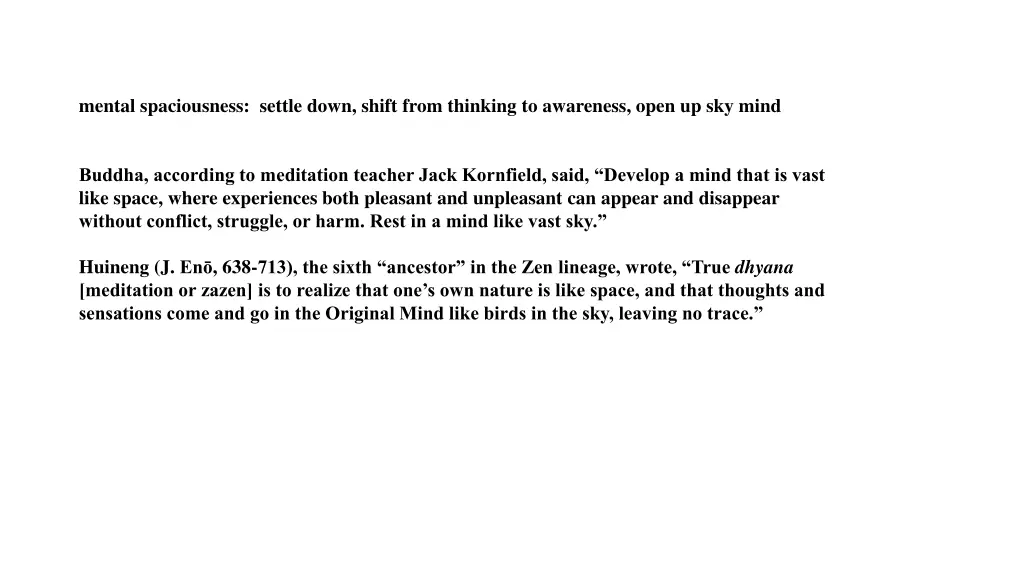 mental spaciousness:  settle down, shift from thinking to awareness, open up sky mind

Buddha, according to meditation teacher Jack Kornfield, said, “Develop a mind that is vast like space, where experiences both pleasant and unpleasant can appear and disappear without conflict, struggle, or harm. Rest in a mind like vast sky.”

Huineng (J. Enō, 638-713), the sixth “ancestor” in the Zen lineage, wrote, “True dhyana [meditation or zazen] is to realize that one’s own nature is like space, and that thoughts and sensations come and go in the Original Mind like birds in the sky, leaving no trace.”